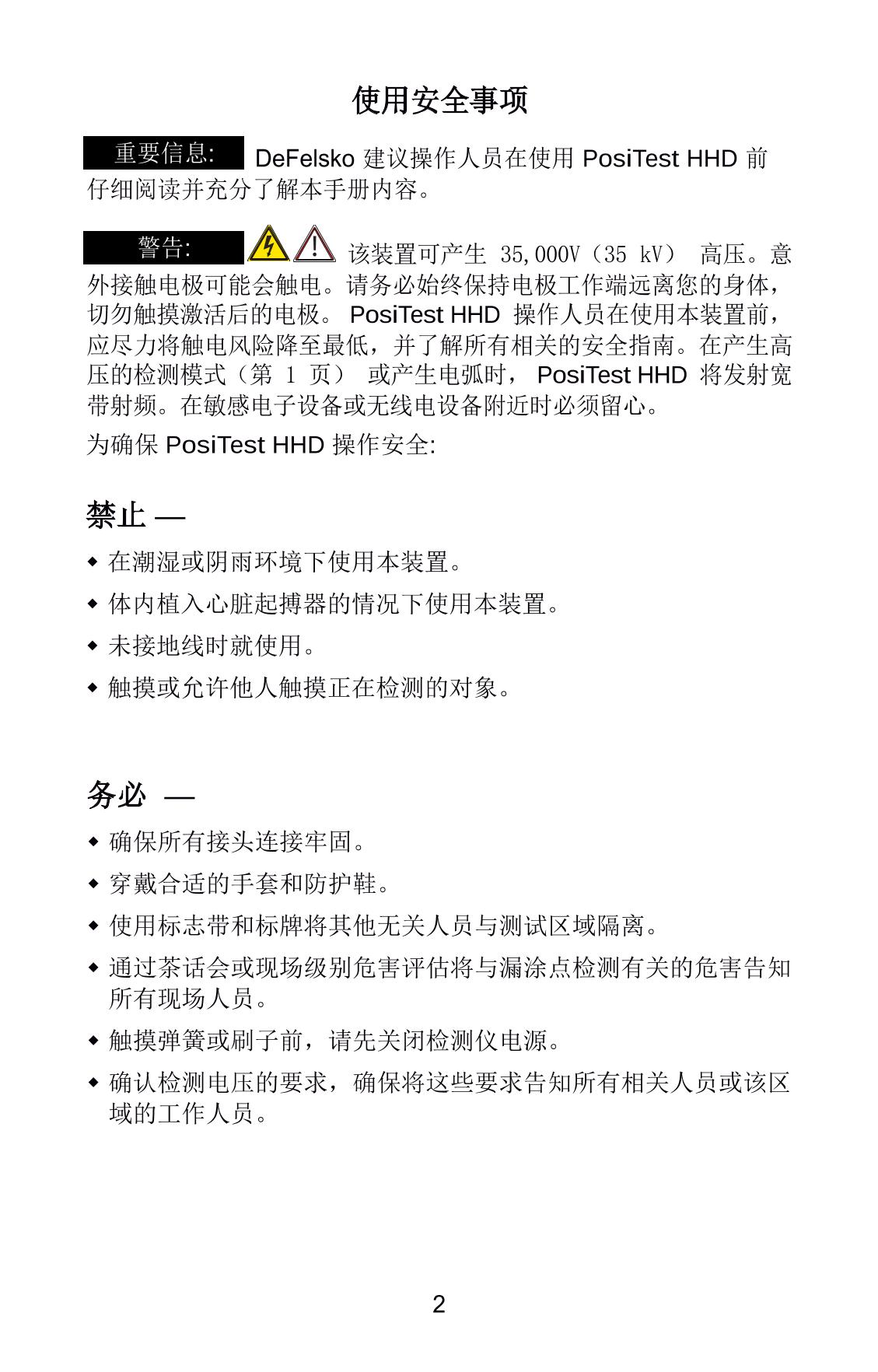 使用安全事项

重要信息: DeFelsko 建议操作人员在使用 PosiTest HHD 前仔细阅读并充分了解本手册内容。

警告: 该装置可产生 35,000V（35 kV） 高压。意外接触电极可能会触电。请务必始终保持电极工作端远离您的身体，切勿触摸激活后的电极。 PosiTest HHD 操作人员在使用本装置前，应尽力将触电风险降至最低，并了解所有相关的安全指南。在产生高压的检测模式（第 1 页） 或产生电弧时， PosiTest HHD 将发射宽带射频。在敏感电子设备或无线电设备附近时必须留心。

为确保 PosiTest HHD 操作安全:

禁止 —

◆ 在潮湿或阴雨环境下使用本装置。

◆ 体内植入心脏起搏器的情况下使用本装置。

◆ 未接地线时就使用。

◆ 触摸或允许他人触摸正在检测的对象。

务必 —

◆ 确保所有接头连接牢固。

◆ 穿戴合适的手套和防护鞋。

◆ 使用标志带和标牌将其他无关人员与测试区域隔离。

◆ 通过茶话会或现场级别危害评估将与漏涂点检测有关的危害告知所有现场人员。

◆ 触摸弹簧或刷子前，请先关闭检测仪电源。

◆ 确认检测电压的要求，确保将这些要求告知所有相关人员或该区域的工作人员。

2